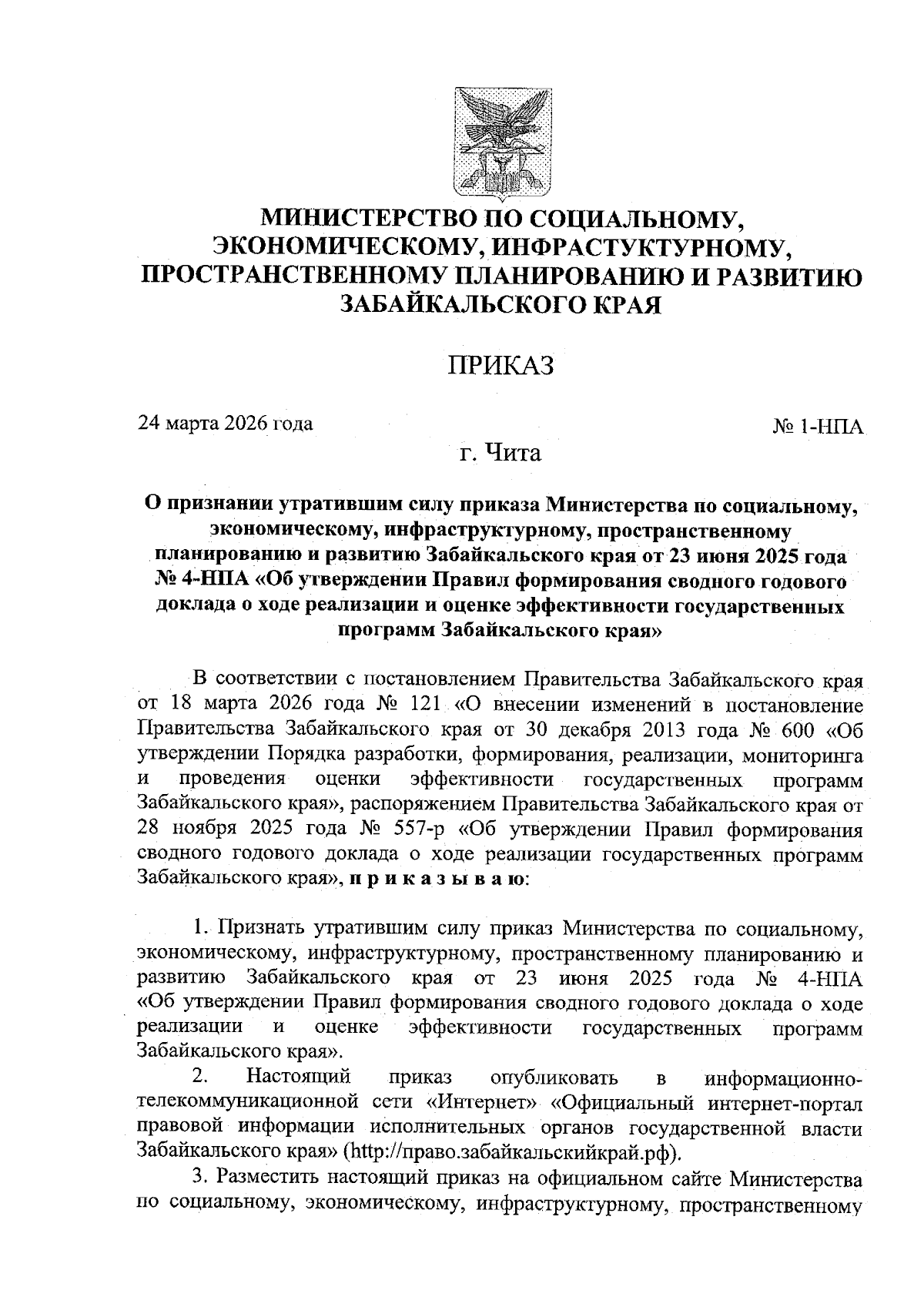 МИНИСТЕРСТВО ПО СОЦИАЛЬНОМУ, ЭКОНОМИЧЕСКОМУ, ИНФРАСТУКТУРНОМУ, ПРОСТРАНСТВЕННОМУ ПЛАНИРОВАНИЮ И РАЗВИТИЮ ЗАБАЙКАЛЬСКОГО КРАЯ

ПРИКАЗ

24 марта 2026 года

№ 1-НПА

г. Чита

О признании утратившим силу приказа Министерства по социальному, экономическому, инфраструктурному, пространственному планированию и развитию Забайкальского края от 23 июня 2025 года № 4-НПА «Об утверждении Правил формирования сводного годового доклада о ходе реализации и оценке эффективности государственных программ Забайкальского края»

В соответствии с постановлением Правительства Забайкальского края от 18 марта 2026 года № 121 «О внесении изменений в постановление Правительства Забайкальского края от 30 декабря 2013 года № 600 «Об утверждении Порядка разработки, формирования, реализации, мониторинга и проведения оценки эффективности государственных программ Забайкальского края», распоряжением Правительства Забайкальского края от 28 ноября 2025 года № 557-р «Об утверждении Правил формирования сводного годового доклада о ходе реализации государственных программ Забайкальского края», п р и к а з ы в а ю:

1. Признать утратившим силу приказ Министерства по социальному, экономическому, инфраструктурному, пространственному планированию и развитию Забайкальского края от 23 июня 2025 года № 4-НПА «Об утверждении Правил формирования сводного годового доклада о ходе реализации и оценке эффективности государственных программ Забайкальского края».

2. Настоящий приказ опубликовать в информационно-телекоммуникационной сети «Интернет» «Официальный интернет-портал правовой информации исполнительных органов государственной власти Забайкальского края» (http://право.забайкальскийкрай.рф).

3. Разместить настоящий приказ на официальном сайте Министерства по социальному, экономическому, инфраструктурному, пространственному